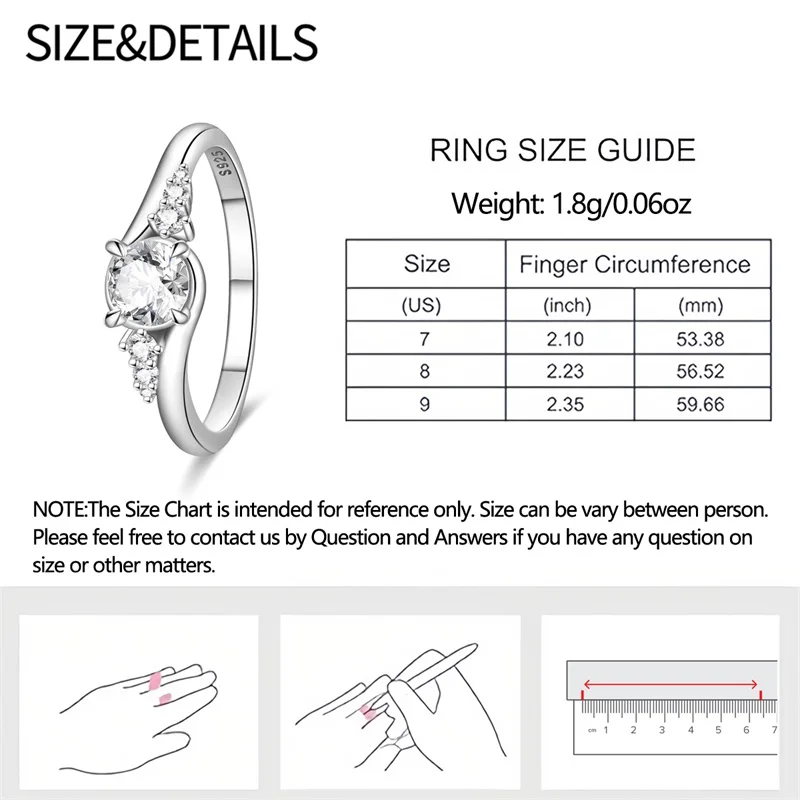 SIZE&DETAILS

S925

RING SIZE GUIDE

Weight: 1.8g/0.06oz

| Size | Finger Circumference | |
|---|---|---|
| (US) | (inch) | (mm) |
| 7 | 2.10 | 53.38 |
| 8 | 2.23 | 56.52 |
| 9 | 2.35 | 59.66 |

NOTE:The Size Chart is intended for reference only. Size can be vary between person. Please feel free to contact us by Question and Answers if you have any question on size or other matters.

cm 1 2 3 4 5 6 7